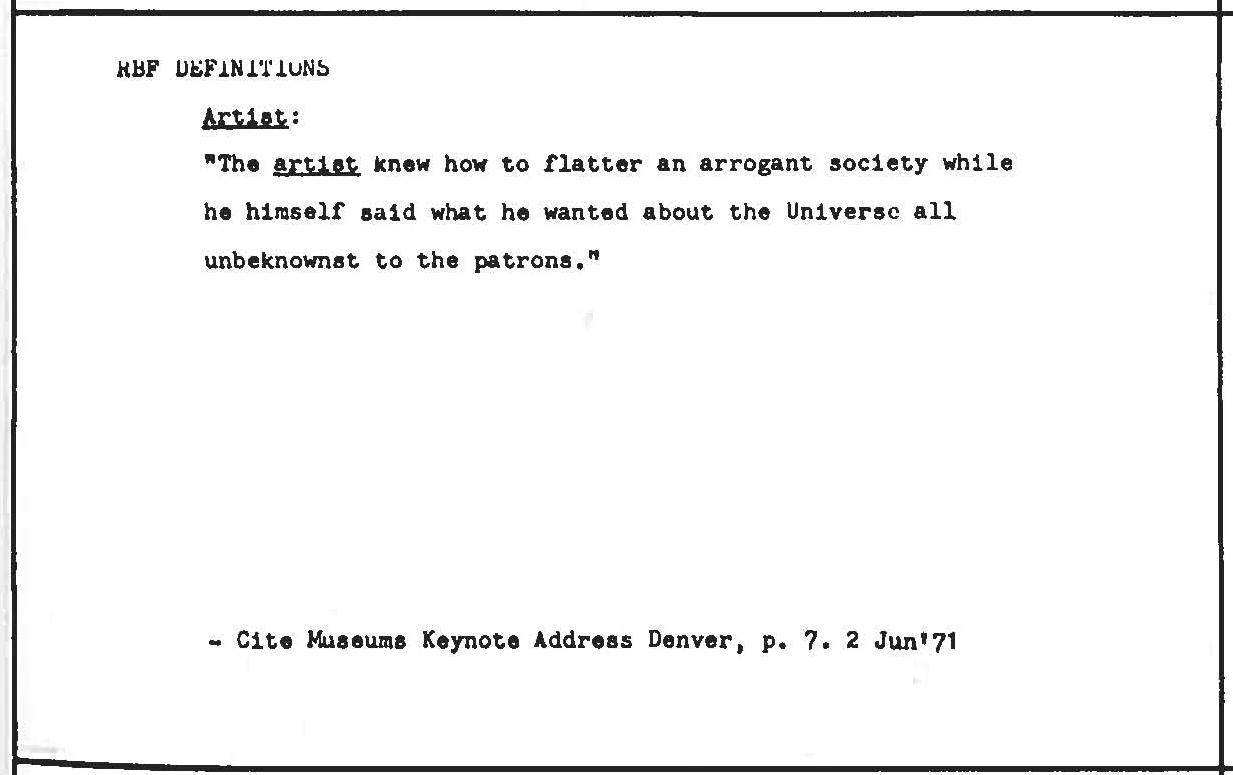 RBF DEFINITIONS

Artist:

"The artist knew how to flatter an arrogant society while he himself said what he wanted about the Universe all unbeknownst to the patrons."

- Cite Museums Keynote Address Denver, p. 7. 2 Jun'71